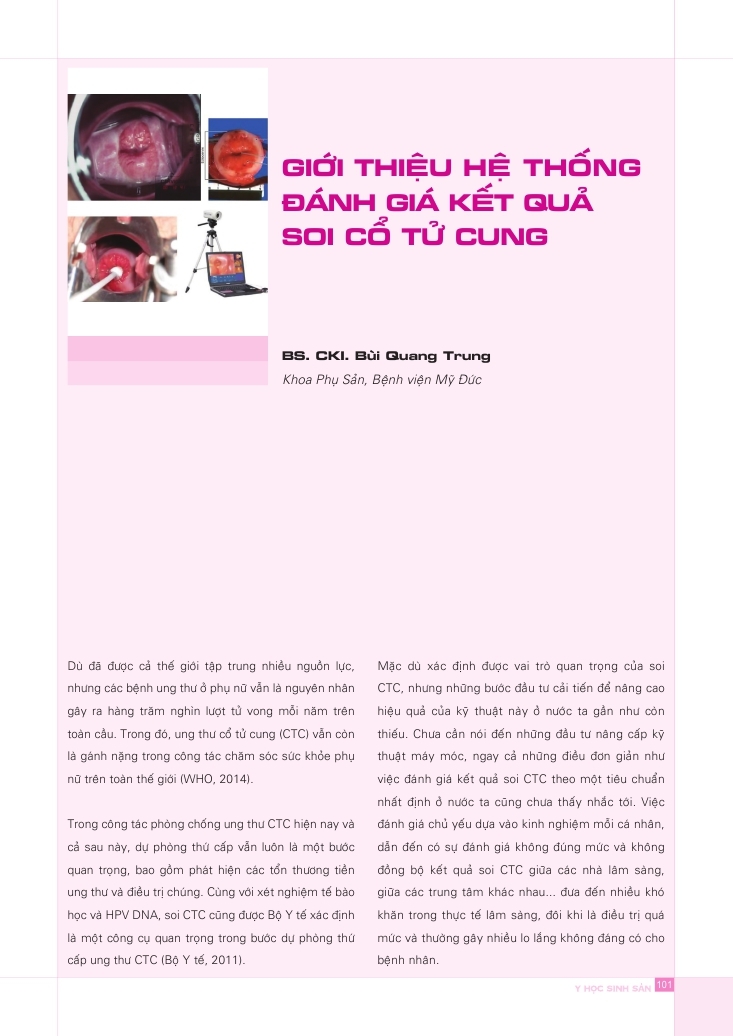 GIỚI THIỆU HỆ THỐNG ĐÁNH GIÁ KẾT QUẢ SOI CỔ TỬ CUNG

BS. CKI. Bùi Quang Trung
Khoa Phụ Sản, Bệnh viện Mỹ Đức

Dù đã được cả thế giới tập trung nhiều nguồn lực, nhưng các bệnh ung thư ở phụ nữ vẫn là nguyên nhân gây ra hàng trăm nghìn lượt tử vong mỗi năm trên toàn cầu. Trong đó, ung thư cổ tử cung (CTC) vẫn còn là gánh nặng trong công tác chăm sóc sức khỏe phụ nữ trên toàn thế giới (WHO, 2014).

Trong công tác phòng chống ung thư CTC hiện nay và cả sau này, dự phòng thứ cấp vẫn luôn là một bước quan trọng, bao gồm phát hiện các tổn thương tiền ung thư và điều trị chúng. Cùng với xét nghiệm tế bào học và HPV DNA, soi CTC cũng được Bộ Y tế xác định là một công cụ quan trọng trong bước dự phòng thứ cấp ung thư CTC (Bộ Y tế, 2011).

Mặc dù xác định được vai trò quan trọng của soi CTC, nhưng những bước đầu tư cải tiến để nâng cao hiệu quả của kỹ thuật này ở nước ta gần như còn thiếu. Chưa cần nói đến những đầu tư nâng cấp kỹ thuật máy móc, ngay cả những điều đơn giản như việc đánh giá kết quả soi CTC theo một tiêu chuẩn nhất định ở nước ta cũng chưa thấy nhắc tới. Việc đánh giá chủ yếu dựa vào kinh nghiệm mỗi cá nhân, dẫn đến có sự đánh giá không đúng mức và không đồng bộ kết quả soi CTC giữa các nhà lâm sàng, giữa các trung tâm khác nhau... đưa đến nhiều khó khăn trong thực tế lâm sàng, đôi khi là điều trị quá mức và thường gây nhiều lo lắng không đáng có cho bệnh nhân.

Y HỌC SINH SẢN 101